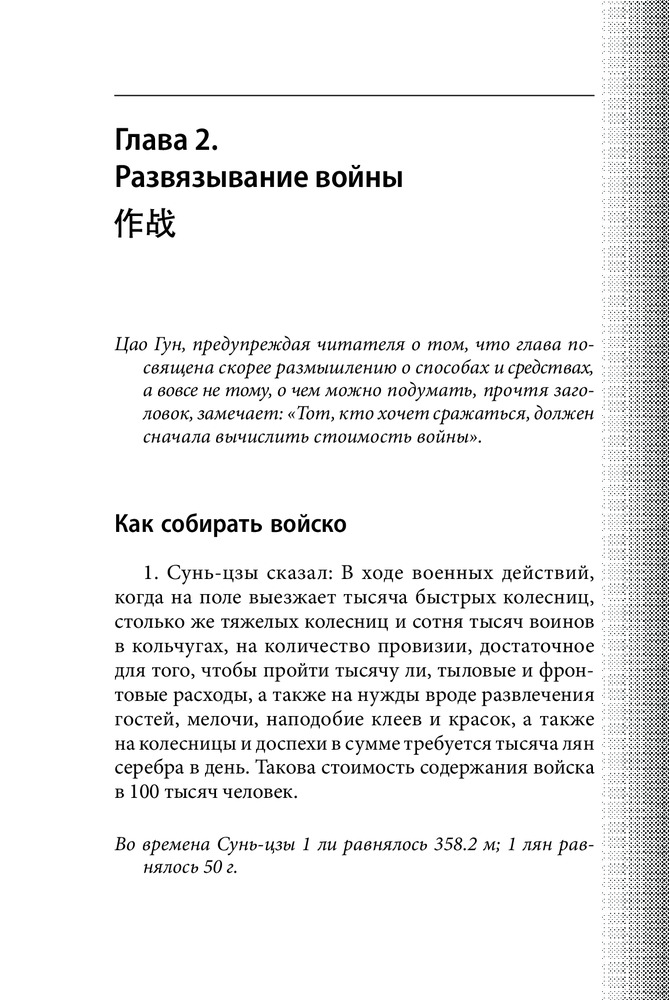 Глава 2.
Развязывание войны
作战

Цао Гун, предупреждая читателя о том, что глава посвящена скорее размышлению о способах и средствах, а вовсе не тому, о чем можно подумать, прочтя заголовок, замечает: «Тот, кто хочет сражаться, должен сначала вычислить стоимость войны».

Как собирать войско

1. Сунь-цзы сказал: В ходе военных действий, когда на поле выезжает тысяча быстрых колесниц, столько же тяжелых колесниц и сотня тысяч воинов в кольчугах, на количество провизии, достаточное для того, чтобы пройти тысячу ли, тыловые и фронтовые расходы, а также на нужды вроде развлечения гостей, мелочи, наподобие клеев и красок, а также на колесницы и доспехи в сумме требуется тысяча лян серебра в день. Такова стоимость содержания войска в 100 тысяч человек.

Во времена Сунь-цзы 1 ли равнялось 358.2 м; 1 лян равнялось 50 г.